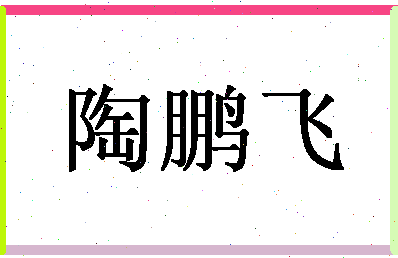 陶鹏飞